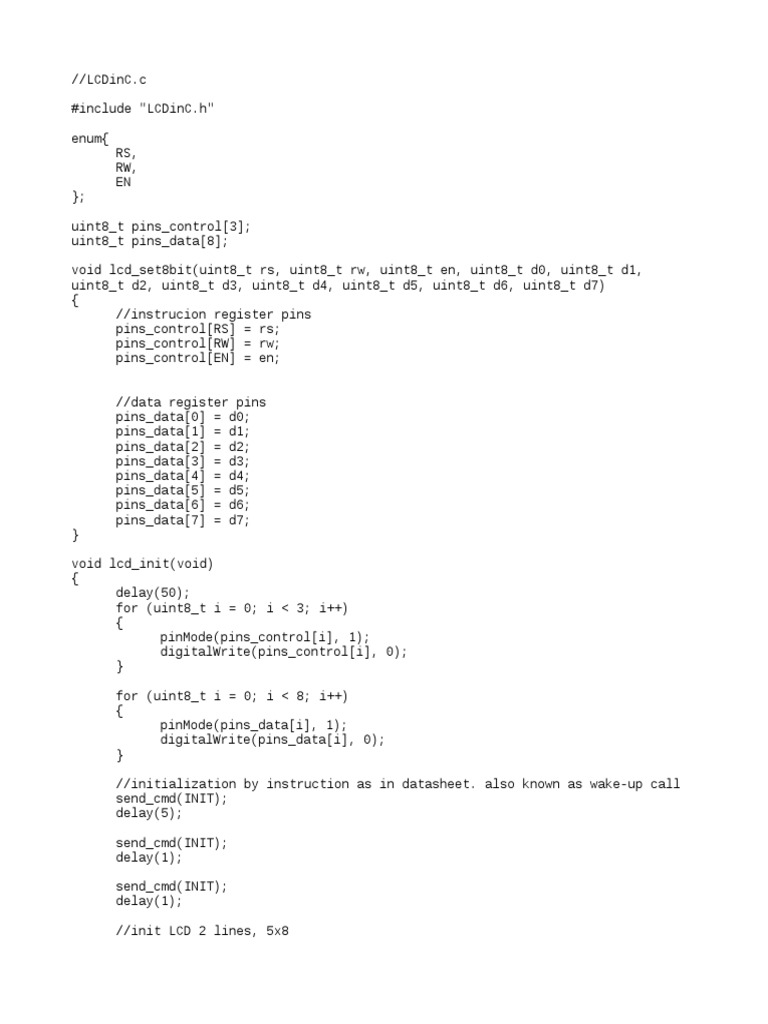 //LCDinC.c

#include "LCDinC.h"

enum{
RS,
RW,
EN
};

uint8_t pins_control[3];
uint8_t pins_data[8];

void lcd_set8bit(uint8_t rs, uint8_t rw, uint8_t en, uint8_t d0, uint8_t d1, uint8_t d2, uint8_t d3, uint8_t d4, uint8_t d5, uint8_t d6, uint8_t d7)
{
//instrucion register pins
pins_control[RS] = rs;
pins_control[RW] = rw;
pins_control[EN] = en;

//data register pins
pins_data[0] = d0;
pins_data[1] = d1;
pins_data[2] = d2;
pins_data[3] = d3;
pins_data[4] = d4;
pins_data[5] = d5;
pins_data[6] = d6;
pins_data[7] = d7;
}

void lcd_init(void)
{
delay(50);
for (uint8_t i = 0; i < 3; i++)
{
pinMode(pins_control[i], 1);
digitalWrite(pins_control[i], 0);
}

for (uint8_t i = 0; i < 8; i++)
{
pinMode(pins_data[i], 1);
digitalWrite(pins_data[i], 0);
}

//initialization by instruction as in datasheet. also known as wake-up call
send_cmd(INIT);
delay(5);

send_cmd(INIT);
delay(1);

send_cmd(INIT);
delay(1);

//init LCD 2 lines, 5x8